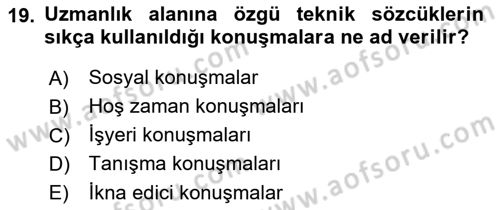 19. Uzmanlık alanına özgü teknik sözcüklerin sıkça kullanıldığı konuşmalara ne ad verilir?

A) Sosyal konuşmalar
B) Hoş zaman konuşmaları
C) İşyeri konuşmaları
D) Tanışma konuşmaları
E) İkna edici konuşmalar

www.aofsoru.com
www.aofsoru.com
www.aofsoru.com